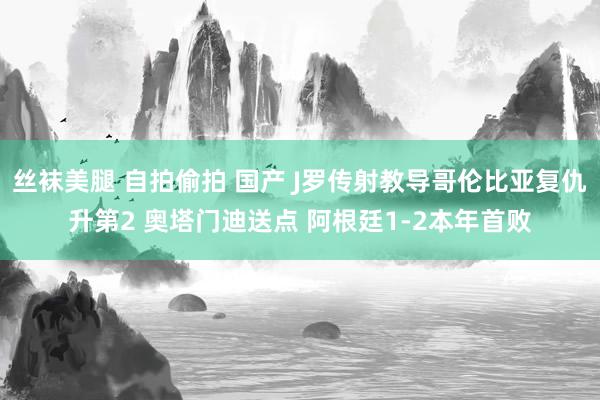 丝袜美腿 自拍偷拍 国产 J罗传射教导哥伦比亚复仇升第2 奥塔门迪送点 阿根廷1-2本年首败